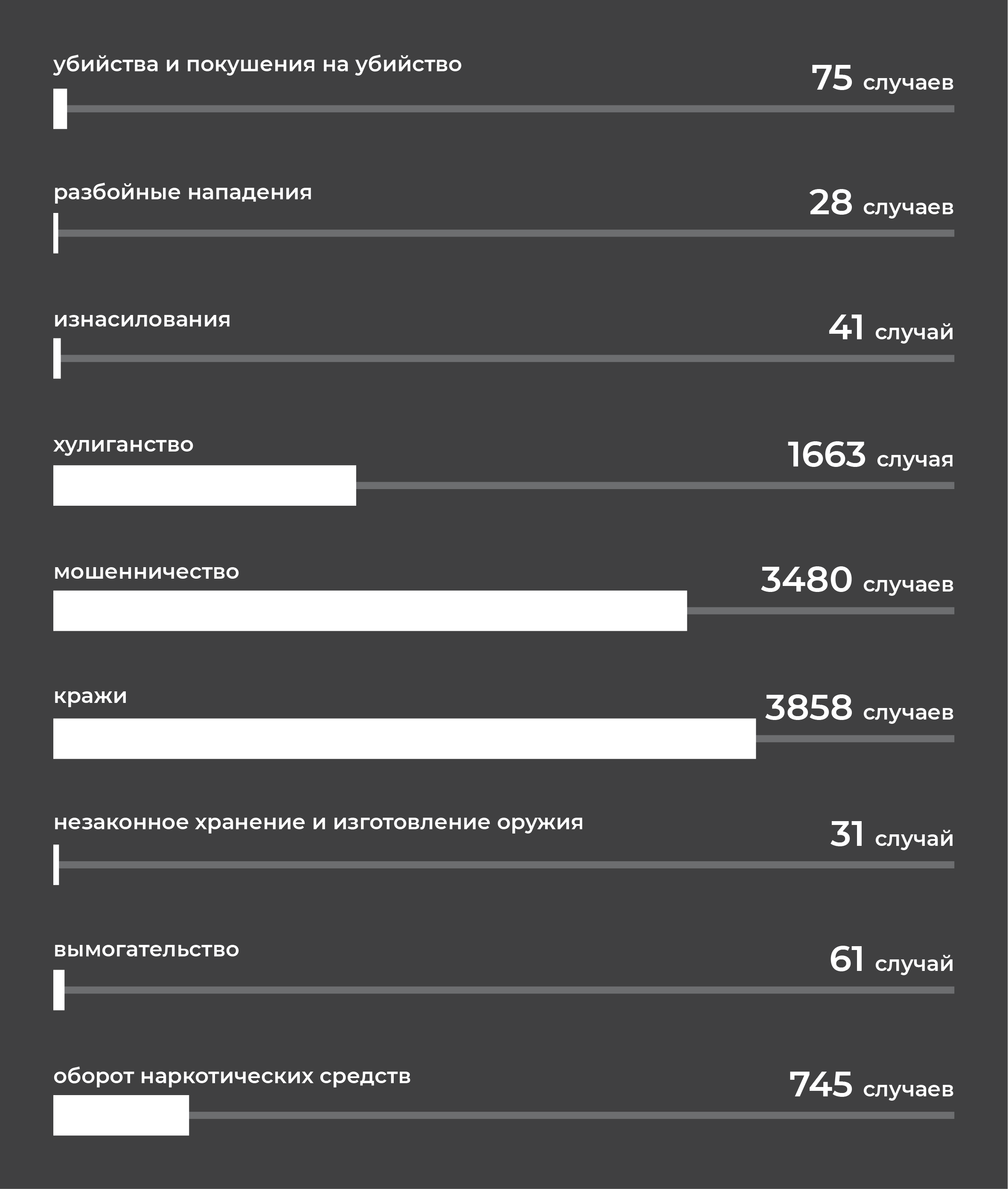 убийства и покушения на убийство
75 случаев

разбойные нападения
28 случаев

изнасилования
41 случай

хулиганство
1663 случая

мошенничество
3480 случаев

кражи
3858 случаев

незаконное хранение и изготовление оружия
31 случай

вымогательство
61 случай

оборот наркотических средств
745 случаев